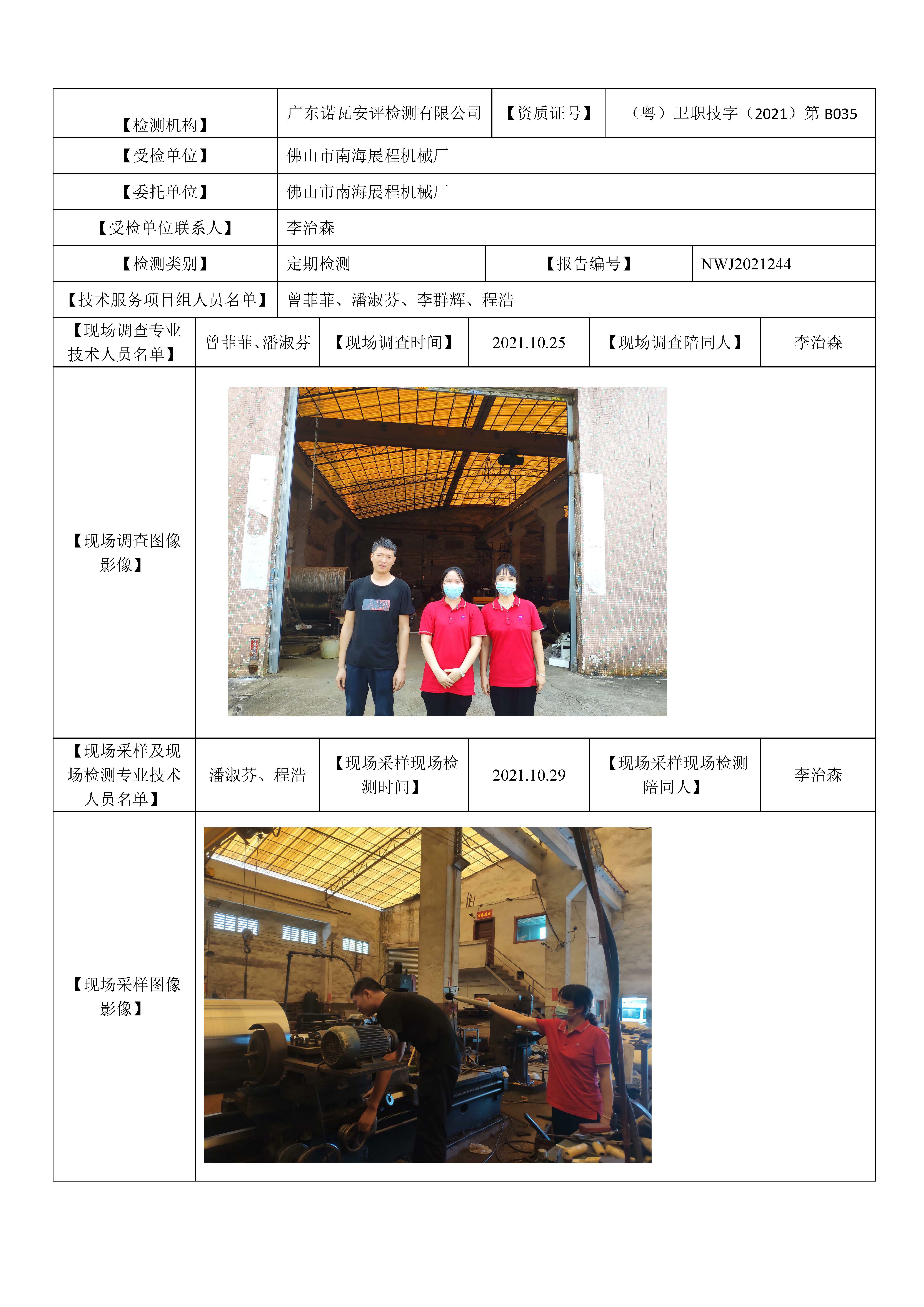 | 【检测机构】 | 广东诺瓦安评检测有限公司 | 【资质证号】 | （粤）卫职技字（2021）第 B035 |
|---|---|---|---|
| 【受检单位】 | 佛山市南海展程机械厂 | | |
| 【委托单位】 | 佛山市南海展程机械厂 | | |
| 【受检单位联系人】 | 李治森 | | |
| 【检测类别】 | 定期检测 | 【报告编号】 | NWJ2021244 |
| 【技术服务项目组人员名单】 | 曾菲菲、潘淑芬、李群辉、程浩 | | |

| 【现场调查专业技术人员名单】 | 曾菲菲、潘淑芬 | 【现场调查时间】 | 2021.10.25 | 【现场调查陪同人】 | 李治森 |
|---|---|---|---|---|---|
| 【现场调查图像影像】 | | | | | |
| 【现场采样及现场检测专业技术人员名单】 | 潘淑芬、程浩 | 【现场采样现场检测时间】 | 2021.10.29 | 【现场采样现场检测陪同人】 | 李治森 |
| 【现场采样图像影像】 | | | | | |